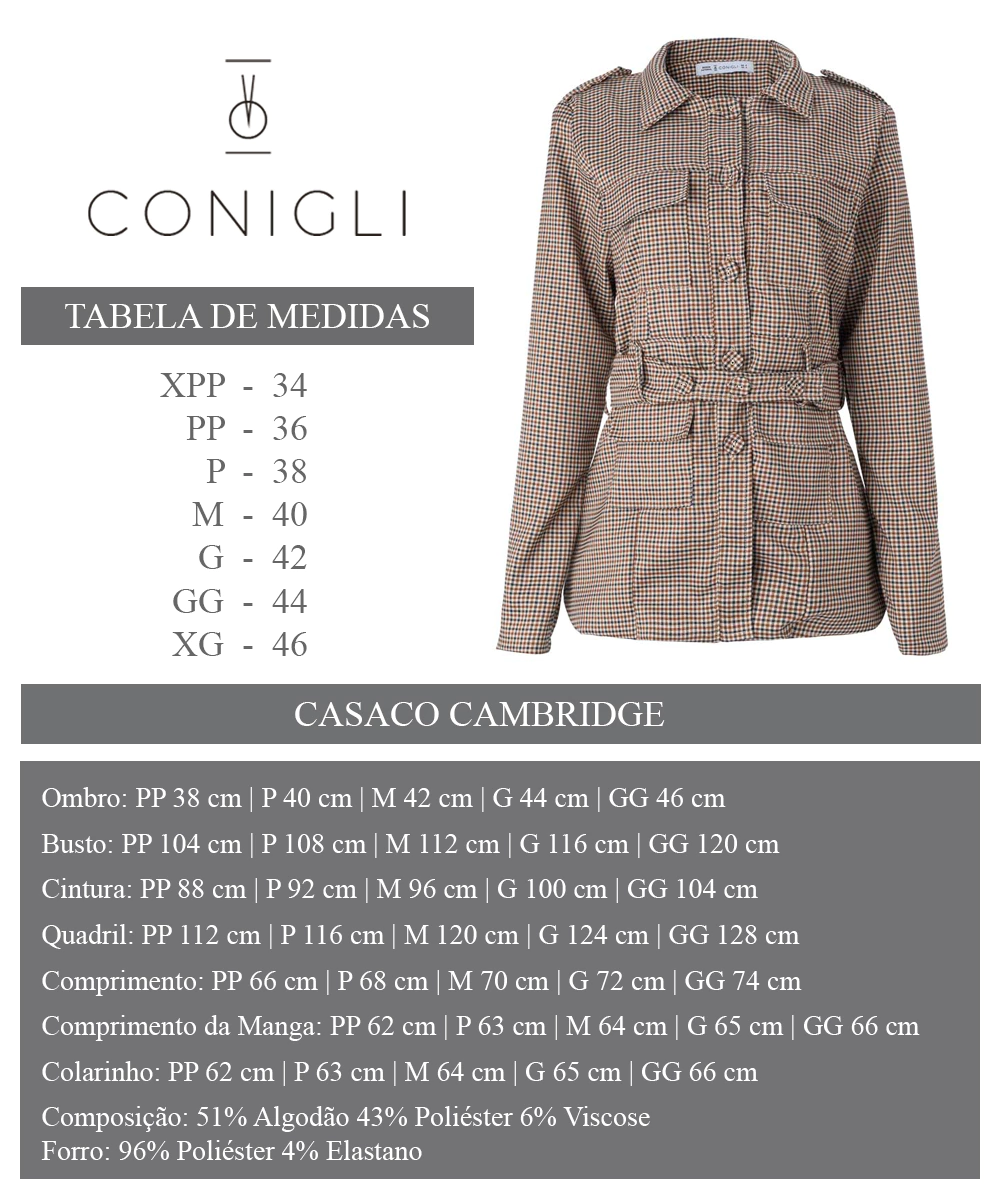 CONIGLI

TABELA DE MEDIDAS

XPP - 34
PP - 36
P - 38
M - 40
G - 42
GG - 44
XG - 46

CASACO CAMBRIDGE

Ombro: PP 38 cm | P 40 cm | M 42 cm | G 44 cm | GG 46 cm

Busto: PP 104 cm | P 108 cm | M 112 cm | G 116 cm | GG 120 cm

Cintura: PP 88 cm | P 92 cm | M 96 cm | G 100 cm | GG 104 cm

Quadril: PP 112 cm | P 116 cm | M 120 cm | G 124 cm | GG 128 cm

Comprimento: PP 66 cm | P 68 cm | M 70 cm | G 72 cm | GG 74 cm

Comprimento da Manga: PP 62 cm | P 63 cm | M 64 cm | G 65 cm | GG 66 cm

Colarinho: PP 62 cm | P 63 cm | M 64 cm | G 65 cm | GG 66 cm

Composição: 51% Algodão 43% Poliéster 6% Viscose
Forro: 96% Poliéster 4% Elastano